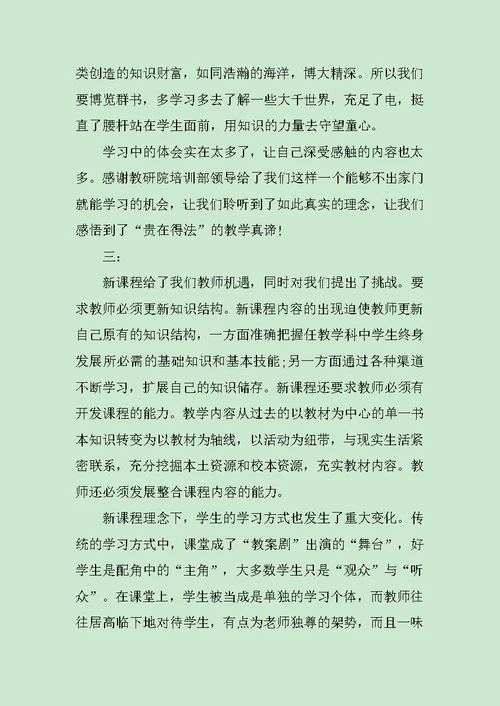 类创造的知识财富，如同浩瀚的海洋，博大精深。所以我们要博览群书，多学习多去了解一些大千世界，充足了电，挺直了腰杆站在学生面前，用知识的力量去守望童心。

学习中的体会实在太多了，让自己深受感触的内容也太多。感谢教研院培训部领导给了我们这样一个能够不出家门就能学习的机会，让我们聆听到了如此真实的理念，让我们感悟到了“贵在得法”的教学真谛！

三：

新课程给了我们教师机遇，同时对我们提出了挑战。要求教师必须更新知识结构。新课程内容的出现迫使教师更新自己原有的知识结构，一方面准确把握任教学科中学生终身发展所必需的基础知识和基本技能;另一方面通过各种渠道不断学习，扩展自己的知识储存。新课程还要求教师必须有开发课程的能力。教学内容从过去的以教材为中心的单一书本知识转变为以教材为轴线，以活动为纽带，与现实生活紧密联系，充分挖掘本土资源和校本资源，充实教材内容。教师还必须发展整合课程内容的能力。

新课程理念下，学生的学习方式也发生了重大变化。传统的学习方式中，课堂成了“教案剧”出演的“舞台”，好学生是配角中的“主角”，大多数学生只是“观众”与“听众”。在课堂上，学生被当成是单独的学习个体，而教师往往居高临下地对待学生，有点为老师独尊的架势，而且一味